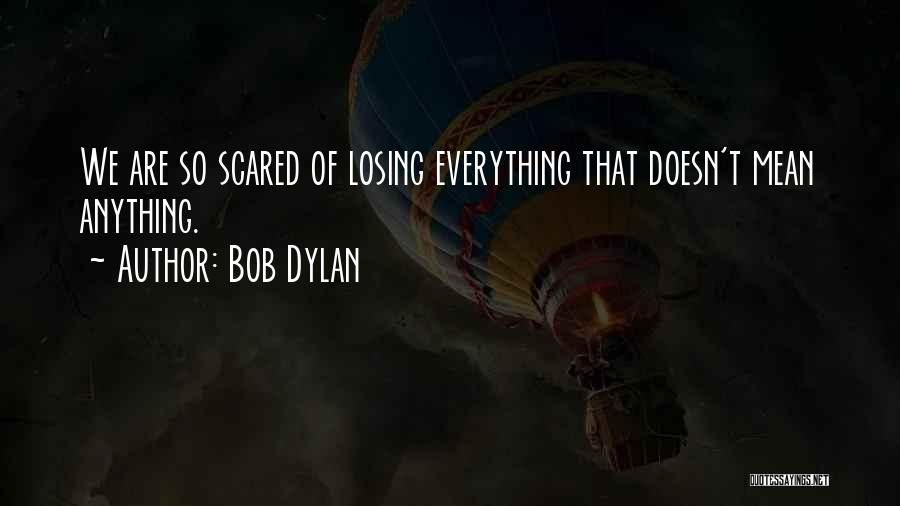 We are so scared of losing everything that doesn't mean anything.
~ Author: Bob Dylan

QUOTESSAYINGS.NET